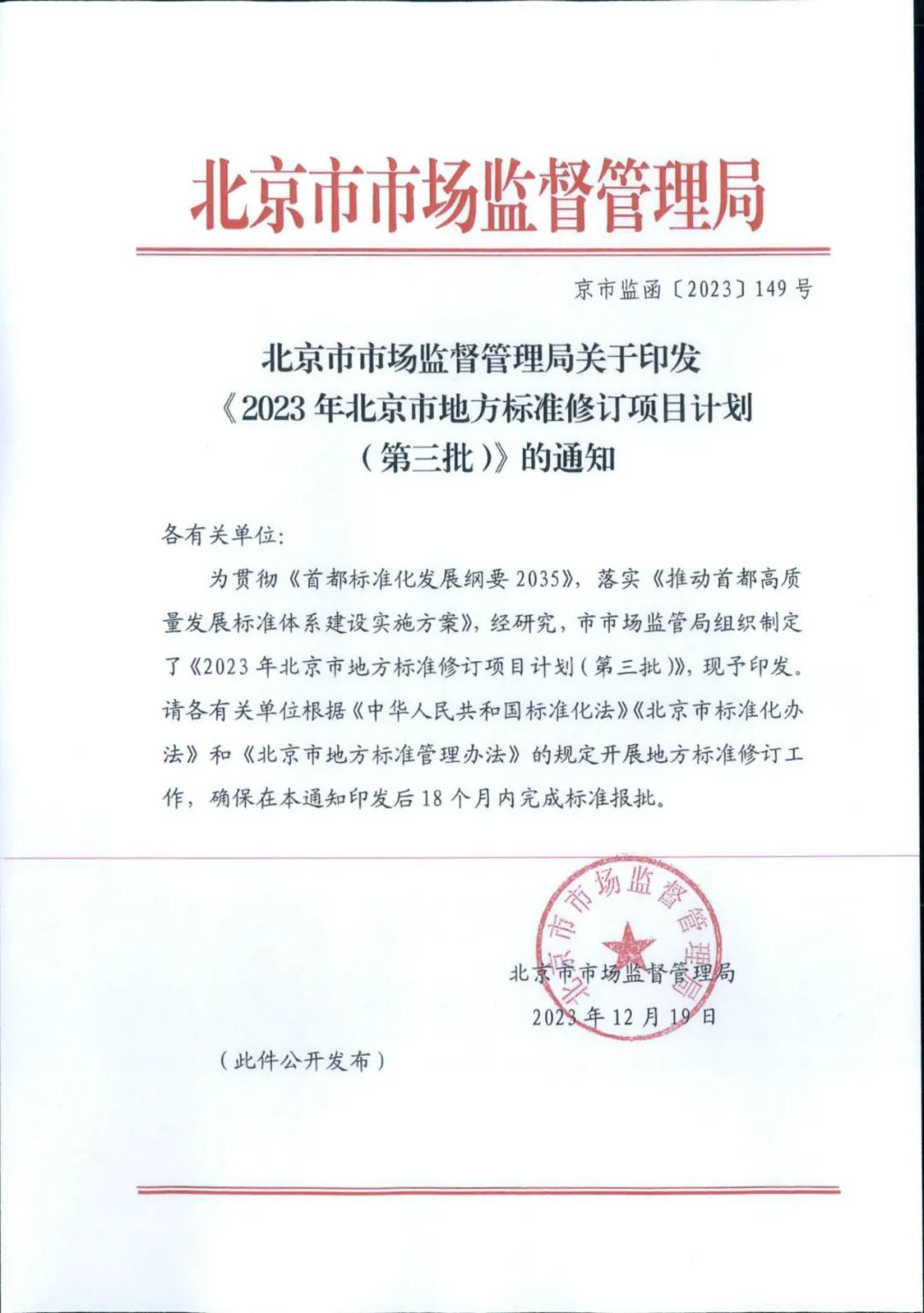 北京市市场监督管理局

京市监函〔2023〕149号

北京市市场监督管理局关于印发《2023年北京市地方标准修订项目计划（第三批）》的通知

各有关单位:

为贯彻《首都标准化发展纲要2035》，落实《推动首都高质量发展标准体系建设实施方案》，经研究，市市场监管局组织制定了《2023年北京市地方标准修订项目计划（第三批）》，现予印发。请各有关单位根据《中华人民共和国标准化法》《北京市标准化办法》和《北京市地方标准管理办法》的规定开展地方标准修订工作，确保在本通知印发后18个月内完成标准报批。

北京市市场监督管理局

北京市市场监督管理局
2023年12月19日

（此件公开发布）